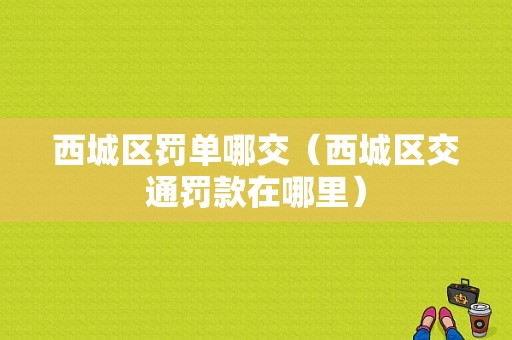 西城区罚单哪交（西城区交通罚款在哪里）